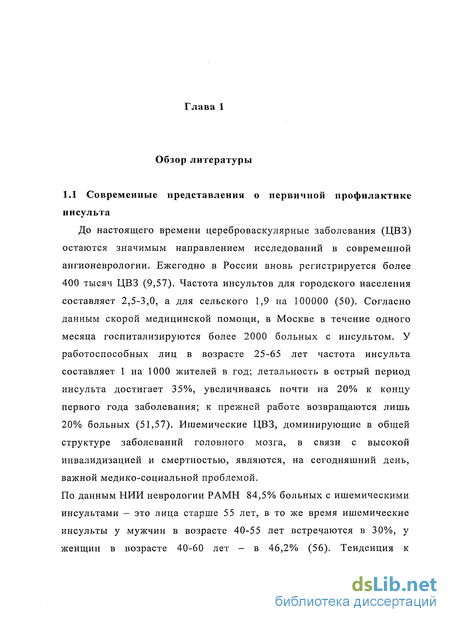 Глава 1

Обзор литературы

1.1 Современные представления о первичной профилактике инсульта

До настоящего времени цереброваскулярные заболевания (ЦВЗ) остаются значимым направлением исследований в современной ангионеврологии. Ежегодно в России вновь регистрируется более 400 тысяч ЦВЗ (9,57). Частота инсультов для городского населения составляет 2,5-3,0, а для сельского 1,9 на 100000 (50). Согласно данным скорой медицинской помощи, в Москве в течение одного месяца госпитализируются более 2000 больных с инсультом. У работоспособных лиц в возрасте 25-65 лет частота инсульта составляет 1 на 1000 жителей в год; летальность в острый период инсульта достигает 35%, увеличиваясь почти на 20% к концу первого года заболевания; к прежней работе возвращаются лишь 20% больных (51,57). Ишемические ЦВЗ, доминирующие в общей структуре заболеваний головного мозга, в связи с высокой инвалидизацией и смертностью, являются, на сегодняшний день, важной медико-социальной проблемой.

По данным НИИ неврологии РАМН 84,5% больных с ишемическими инсультами – это лица старше 55 лет, в то же время ишемические инсульты у мужчин в возрасте 40-55 лет встречаются в 30%, у женщин в возрасте 40-60 лет – в 46,2% (56). Тенденция к

dsLib.net
библиотека диссертаций